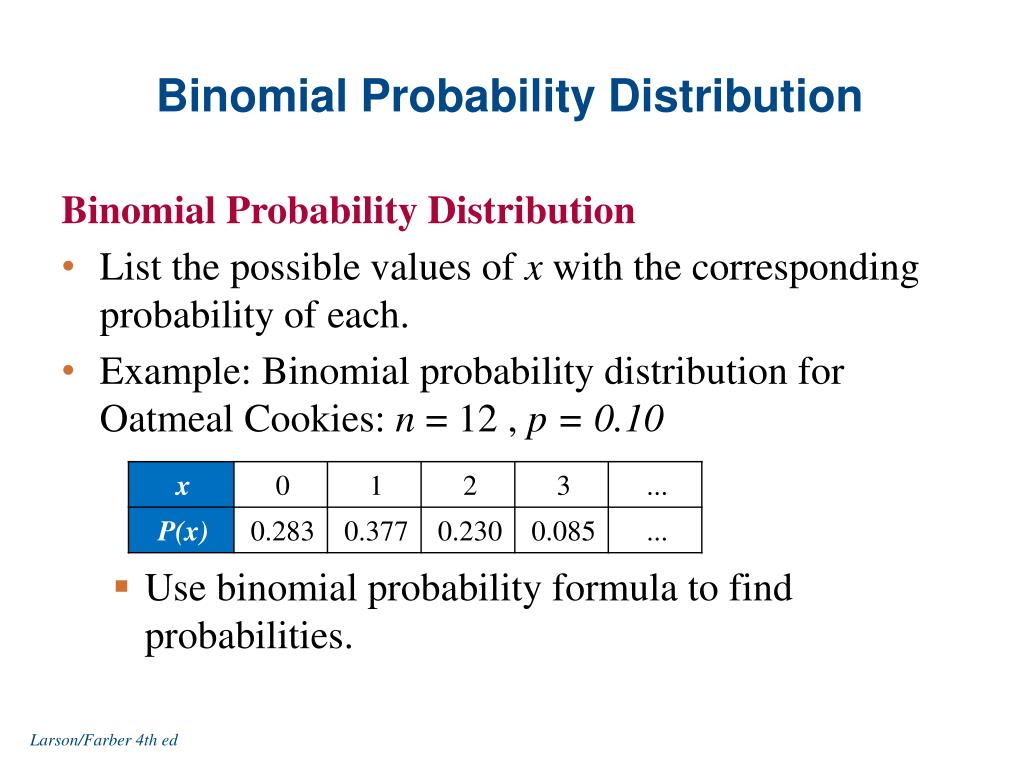 Binomial Probability Distribution

Binomial Probability Distribution

• List the possible values of $x$ with the corresponding probability of each.

• Example: Binomial probability distribution for Oatmeal Cookies: $n = 12$ , $p = 0.10$

| $x$ | 0 | 1 | 2 | 3 | ... |
|---|---|---|---|---|---|
| $P(x)$ | 0.283 | 0.377 | 0.230 | 0.085 | ... |

▪ Use binomial probability formula to find probabilities.

Larson/Farber 4th ed